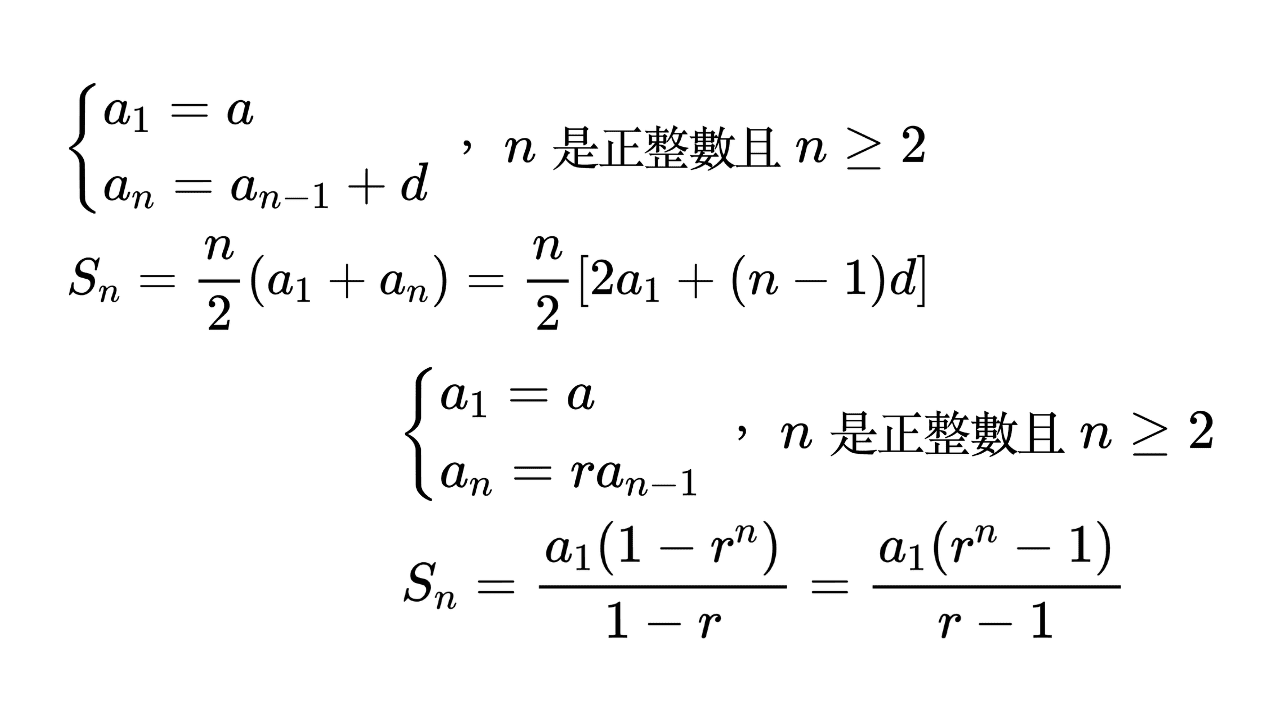 $\begin{cases} a_1 = a \\ a_n = a_{n-1} + d \end{cases}$，$n$是正整數且$n \geq 2$

$S_n = \frac{n}{2}(a_1 + a_n) = \frac{n}{2}[2a_1 + (n-1)d]$

$\begin{cases} a_1 = a \\ a_n = ra_{n-1} \end{cases}$，$n$是正整數且$n \geq 2$

$S_n = \frac{a_1(1 - r^n)}{1 - r} = \frac{a_1(r^n - 1)}{r - 1}$